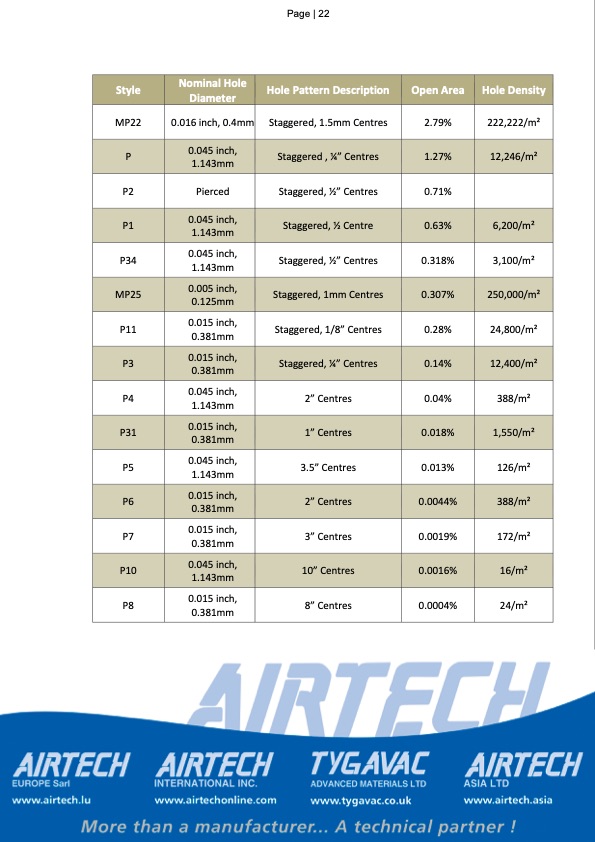 Page | 22

| Style | Nominal Hole Diameter | Hole Pattern Description | Open Area | Hole Density |
|---|---|---|---|---|
| MP22 | 0.016 inch, 0.4mm | Staggered, 1.5mm Centres | 2.79% | 222,222/m² |
| P | 0.045 inch, 1.143mm | Staggered , ¼" Centres | 1.27% | 12,246/m² |
| P2 | Pierced | Staggered, ½" Centres | 0.71% | |
| P1 | 0.045 inch, 1.143mm | Staggered, ½ Centre | 0.63% | 6,200/m² |
| P34 | 0.045 inch, 1.143mm | Staggered, ½" Centres | 0.318% | 3,100/m² |
| MP25 | 0.005 inch, 0.125mm | Staggered, 1mm Centres | 0.307% | 250,000/m² |
| P11 | 0.015 inch, 0.381mm | Staggered, 1/8" Centres | 0.28% | 24,800/m² |
| P3 | 0.015 inch, 0.381mm | Staggered, ¼" Centres | 0.14% | 12,400/m² |
| P4 | 0.045 inch, 1.143mm | 2" Centres | 0.04% | 388/m² |
| P31 | 0.015 inch, 0.381mm | 1" Centres | 0.018% | 1,550/m² |
| P5 | 0.045 inch, 1.143mm | 3.5" Centres | 0.013% | 126/m² |
| P6 | 0.015 inch, 0.381mm | 2" Centres | 0.0044% | 388/m² |
| P7 | 0.015 inch, 0.381mm | 3" Centres | 0.0019% | 172/m² |
| P10 | 0.045 inch, 1.143mm | 10" Centres | 0.0016% | 16/m² |
| P8 | 0.015 inch, 0.381mm | 8" Centres | 0.0004% | 24/m² |

AIRTECH

AIRTECH
EUROPE Sarl
www.airtech.lu

AIRTECH
INTERNATIONAL INC.
www.airtechonline.com

TYGAVAC
ADVANCED MATERIALS LTD
www.tygavac.co.uk

AIRTECH
ASIA LTD
www.airtech.asia

More than a manufacturer... A technical partner !